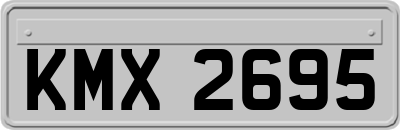 KMX 2695